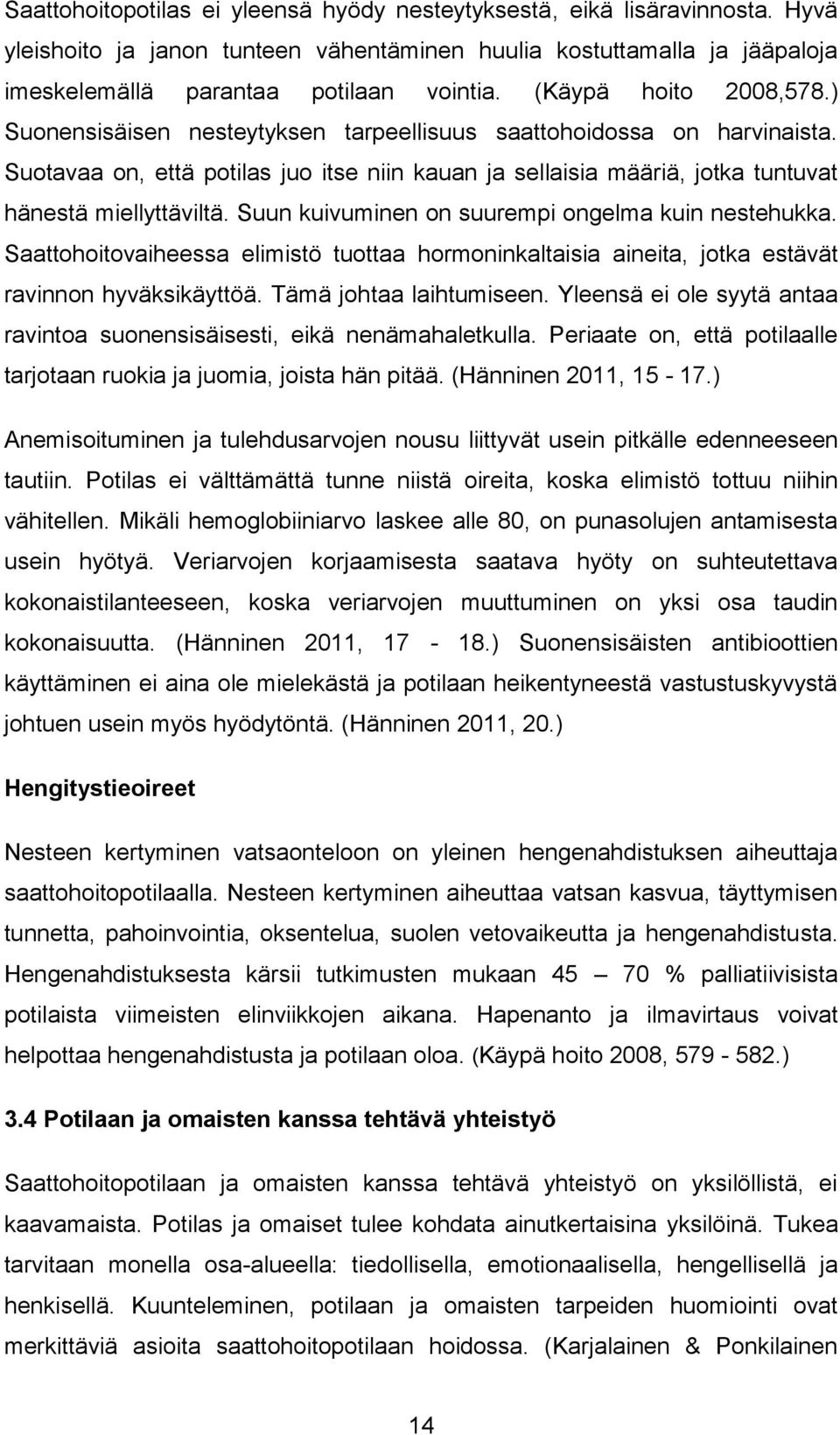 Saattohoitopotilas ei yleensä hyödy nesteytyksestä, eikä lisäravinnosta. Hyvä yleishoito ja janon tunteen vähentäminen huulia kostuttamalla ja jääpaloja imeskelemällä parantaa potilaan vointia. (Käypä hoito 2008,578.) Suonensisäisen nesteytyksen tarpeellisuus saattohoidossa on harvinaista. Suotavaa on, että potilas juo itse niin kauan ja sellaisia määriä, jotka tuntuvat hänestä miellyttäviltä. Suun kuivuminen on suurempi ongelma kuin nestehukka. Saattohoitovaiheessa elimistö tuottaa hormoninkaltaisia aineita, jotka estävät ravinnon hyväksikäyttöä. Tämä johtaa laihtumiseen. Yleensä ei ole syytä antaa ravintoa suonensisäisesti, eikä nenämahaletkulla. Periaate on, että potilaalle tarjotaan ruokia ja juomia, joista hän pitää. (Hänninen 2011, 15 - 17.)

Anemisoituminen ja tulehdusarvojen nousu liittyvät usein pitkälle edenneeseen tautiin. Potilas ei välttämättä tunne niistä oireita, koska elimistö tottuu niihin vähitellen. Mikäli hemoglobiiniarvo laskee alle 80, on punasolujen antamisesta usein hyötyä. Veriarvojen korjaamisesta saatava hyöty on suhteutettava kokonaistilanteeseen, koska veriarvojen muuttuminen on yksi osa taudin kokonaisuutta. (Hänninen 2011, 17 - 18.) Suonensisäisten antibioottien käyttäminen ei aina ole mielekästä ja potilaan heikentyneestä vastustuskyvystä johtuen usein myös hyödytöntä. (Hänninen 2011, 20.)

Hengitystieoireet

Nesteen kertyminen vatsaonteloon on yleinen hengenahdistuksen aiheuttaja saattohoitopotilaalla. Nesteen kertyminen aiheuttaa vatsan kasvua, täyttymisen tunnetta, pahoinvointia, oksentelua, suolen vetovaikeutta ja hengenahdistusta. Hengenahdistuksesta kärsii tutkimusten mukaan 45 – 70 % palliatiivisista potilaista viimeisten elinviikkojen aikana. Hapenanto ja ilmavirtaus voivat helpottaa hengenahdistusta ja potilaan oloa. (Käypä hoito 2008, 579 - 582.)

3.4 Potilaan ja omaisten kanssa tehtävä yhteistyö

Saattohoitopotilaan ja omaisten kanssa tehtävä yhteistyö on yksilöllistä, ei kaavamaista. Potilas ja omaiset tulee kohdata ainutkertaisina yksilöinä. Tukea tarvitaan monella osa-alueella: tiedollisella, emotionaalisella, hengellisellä ja henkisellä. Kuunteleminen, potilaan ja omaisten tarpeiden huomiointi ovat merkittäviä asioita saattohoitopotilaan hoidossa. (Karjalainen & Ponkilainen

14